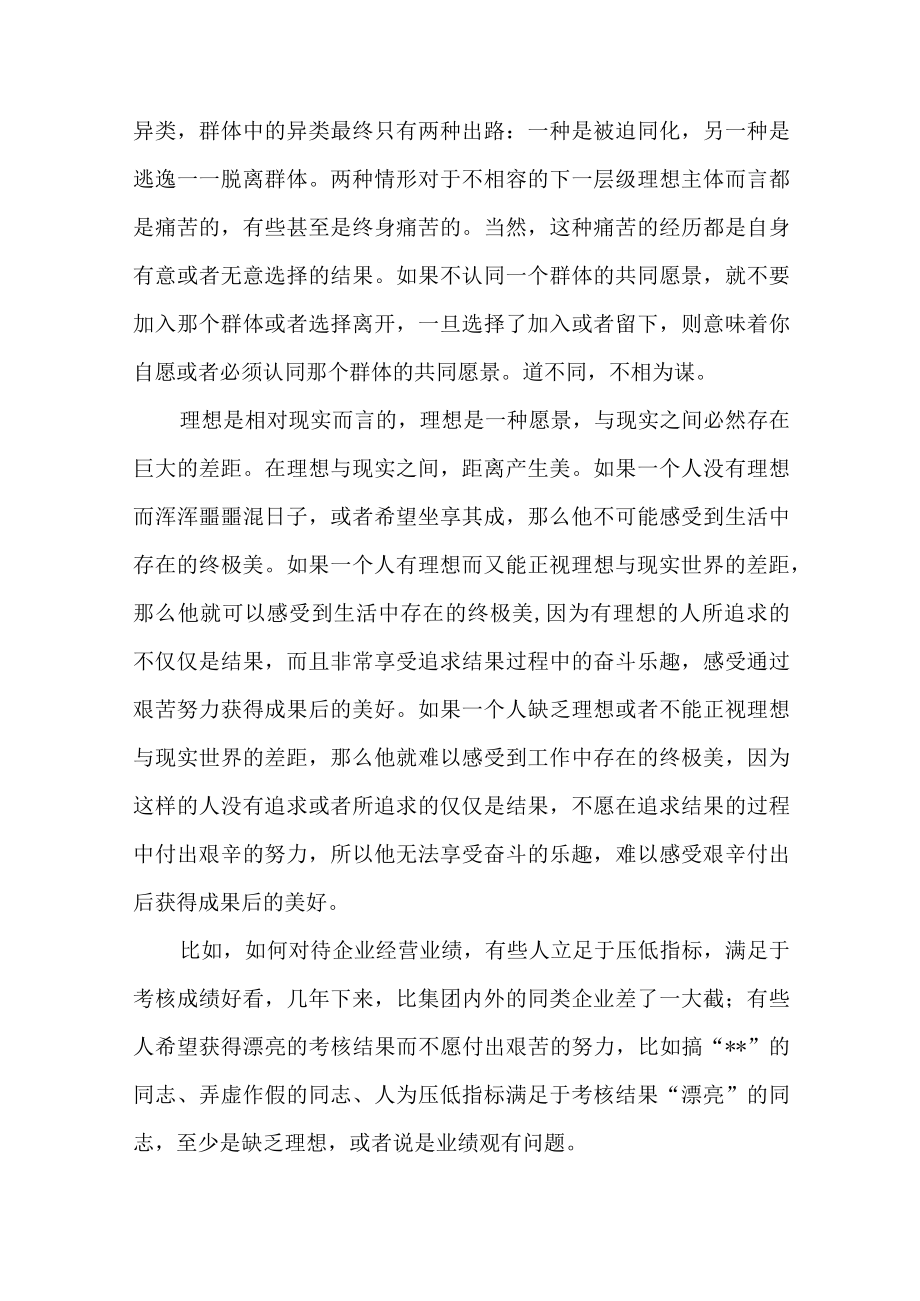 异类，群体中的异类最终只有两种出路：一种是被迫同化，另一种是逃逸一一脱离群体。两种情形对于不相容的下一层级理想主体而言都是痛苦的，有些甚至是终身痛苦的。当然，这种痛苦的经历都是自身有意或者无意选择的结果。如果不认同一个群体的共同愿景，就不要加入那个群体或者选择离开，一旦选择了加入或者留下，则意味着你自愿或者必须认同那个群体的共同愿景。道不同，不相为谋。

理想是相对现实而言的，理想是一种愿景，与现实之间必然存在巨大的差距。在理想与现实之间，距离产生美。如果一个人没有理想而浑浑噩噩混日子，或者希望坐享其成，那么他不可能感受到生活中存在的终极美。如果一个人有理想而又能正视理想与现实世界的差距，那么他就可以感受到生活中存在的终极美,因为有理想的人所追求的不仅仅是结果，而且非常享受追求结果过程中的奋斗乐趣，感受通过艰苦努力获得成果后的美好。如果一个人缺乏理想或者不能正视理想与现实世界的差距，那么他就难以感受到工作中存在的终极美，因为这样的人没有追求或者所追求的仅仅是结果，不愿在追求结果的过程中付出艰辛的努力，所以他无法享受奋斗的乐趣，难以感受艰辛付出后获得成果后的美好。

比如，如何对待企业经营业绩，有些人立足于压低指标，满足于考核成绩好看，几年下来，比集团内外的同类企业差了一大截；有些人希望获得漂亮的考核结果而不愿付出艰苦的努力，比如搞“**”的同志、弄虚作假的同志、人为压低指标满足于考核结果“漂亮”的同志，至少是缺乏理想，或者说是业绩观有问题。